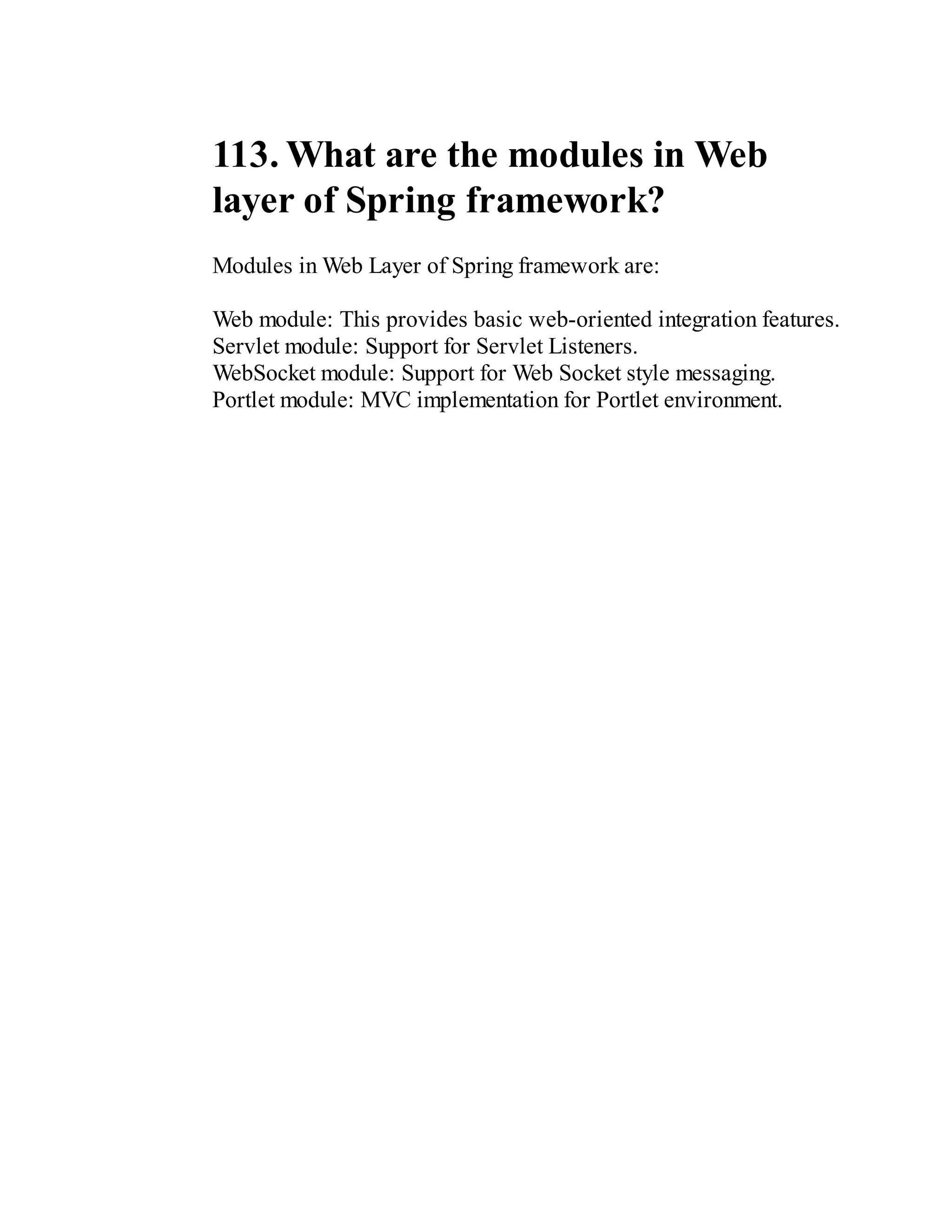 113. What are the modules in Web layer of Spring framework?

Modules in Web Layer of Spring framework are:

Web module: This provides basic web-oriented integration features.
Servlet module: Support for Servlet Listeners.
WebSocket module: Support for Web Socket style messaging.
Portlet module: MVC implementation for Portlet environment.